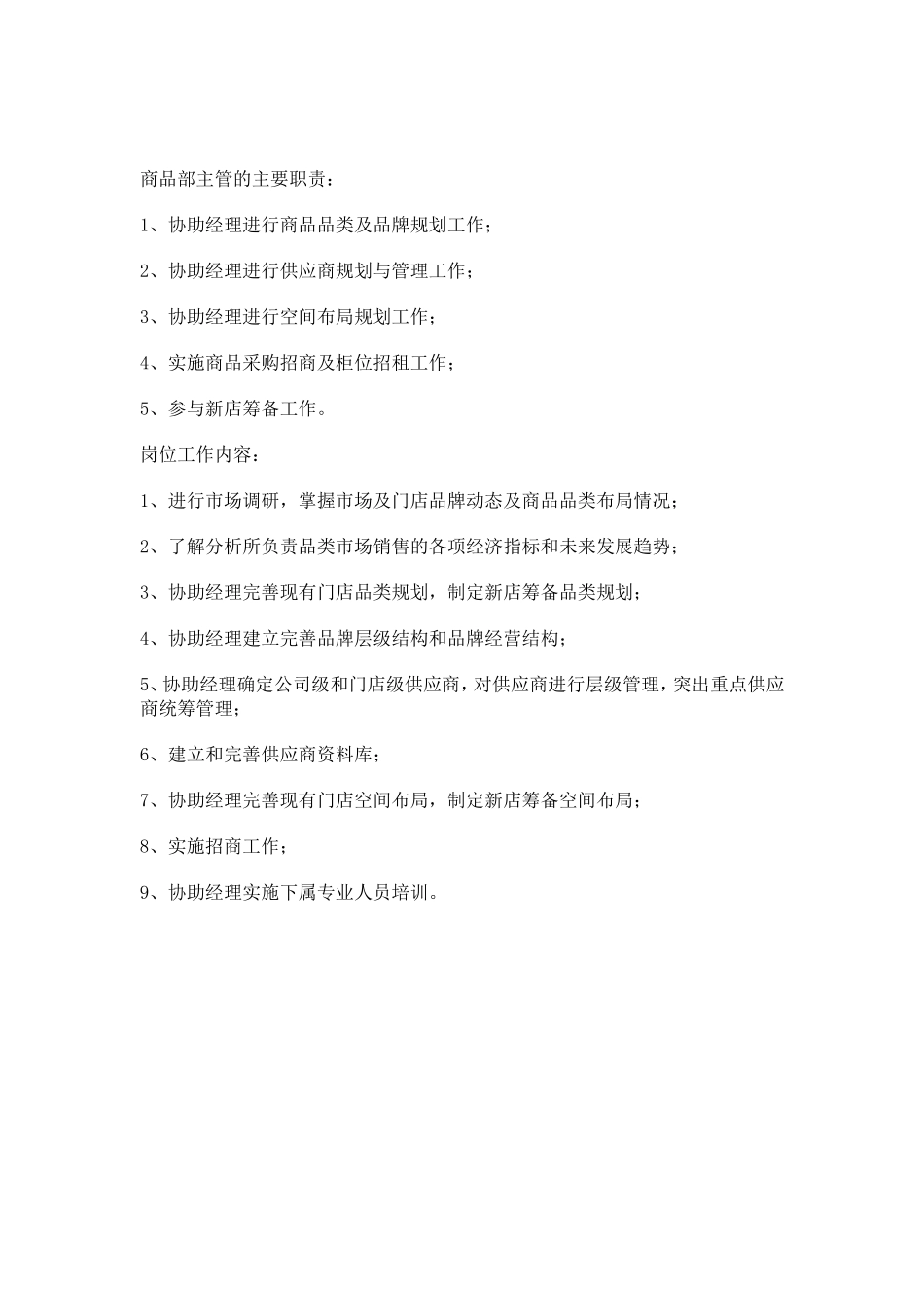 商品部主管的主要职责：

1、协助经理进行商品品类及品牌规划工作；

2、协助经理进行供应商规划与管理工作；

3、协助经理进行空间布局规划工作；

4、实施商品采购招商及柜位招租工作；

5、参与新店筹备工作。

岗位工作内容：

1、进行市场调研，掌握市场及门店品牌动态及商品品类布局情况；

2、了解分析所负责品类市场销售的各项经济指标和未来发展趋势；

3、协助经理完善现有门店品类规划，制定新店筹备品类规划；

4、协助经理建立完善品牌层级结构和品牌经营结构；

5、协助经理确定公司级和门店级供应商，对供应商进行层级管理，突出重点供应商统筹管理；

6、建立和完善供应商资料库；

7、协助经理完善现有门店空间布局，制定新店筹备空间布局；

8、实施招商工作；

9、协助经理实施下属专业人员培训。